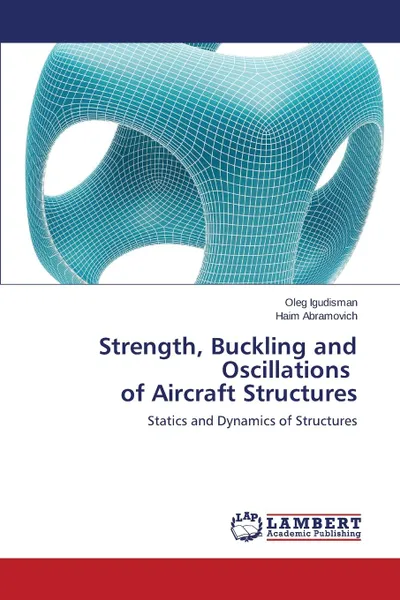 Oleg Igudisman
Haim Abramovich

Strength, Buckling and Oscillations of Aircraft Structures

Statics and Dynamics of Structures

LAP LAMBERT Academic Publishing